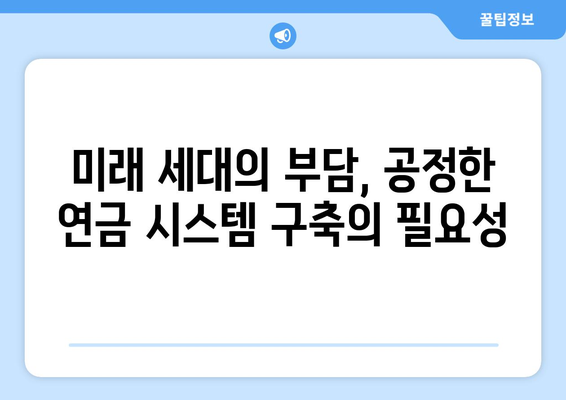 꿀팁정보

미래 세대의 부담, 공정한 연금 시스템 구축의 필요성